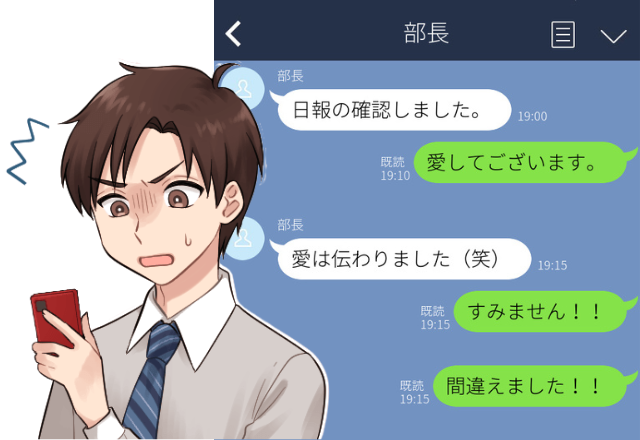 部長

部長
日報の確認しました。 19:00

既読
19:10
愛してございます。

部長
愛は伝わりました（笑） 19:15

既読
19:15
すみません！！

既読
19:15
間違えました！！